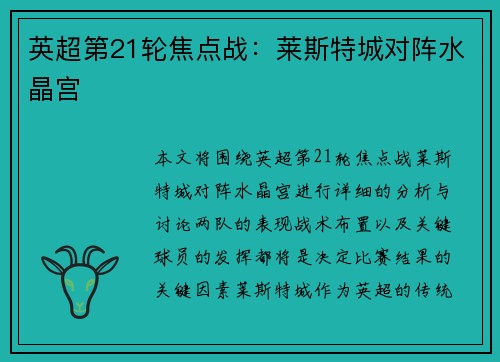 英超第21轮焦点战：莱斯特城对阵水晶宫

本文将围绕英超第21轮焦点战莱斯特城对阵水晶宫进行详细的分析与讨论两队的表现战术布置以及关键球员的发挥都将是决定比赛结果的关键因素莱斯特城作为英超的传统